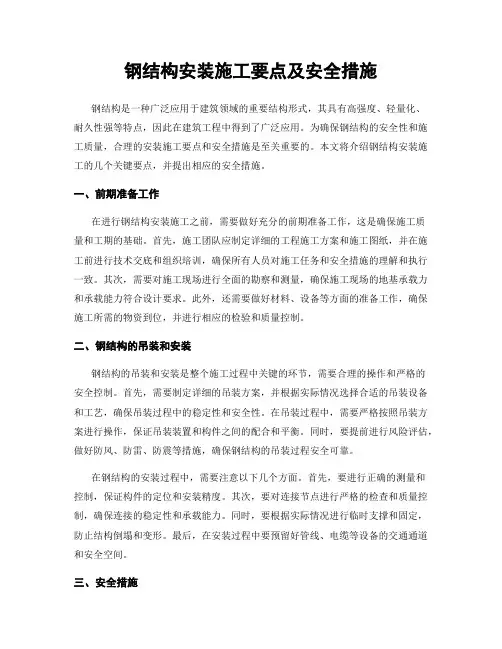 钢结构安装施工要点及安全措施

钢结构是一种广泛应用于建筑领域的重要结构形式，其具有高强度、轻量化、耐久性强等特点，因此在建筑工程中得到了广泛应用。为确保钢结构的安全性和施工质量，合理的安装施工要点和安全措施是至关重要的。本文将介绍钢结构安装施工的几个关键要点，并提出相应的安全措施。

一、前期准备工作

在进行钢结构安装施工之前，需要做好充分的前期准备工作，这是确保施工质量和工期的基础。首先，施工团队应制定详细的工程施工方案和施工图纸，并在施工前进行技术交底和组织培训，确保所有人员对施工任务和安全措施的理解和执行一致。其次，需要对施工现场进行全面的勘察和测量，确保施工现场的地基承载力和承载能力符合设计要求。此外，还需要做好材料、设备等方面的准备工作，确保施工所需的物资到位，并进行相应的检验和质量控制。

二、钢结构的吊装和安装

钢结构的吊装和安装是整个施工过程中关键的环节，需要合理的操作和严格的安全控制。首先，需要制定详细的吊装方案，并根据实际情况选择合适的吊装设备和工艺，确保吊装过程中的稳定性和安全性。在吊装过程中，需要严格按照吊装方案进行操作，保证吊装装置和构件之间的配合和平衡。同时，要提前进行风险评估，做好防风、防雷、防震等措施，确保钢结构的吊装过程安全可靠。

在钢结构的安装过程中，需要注意以下几个方面。首先，要进行正确的测量和控制，保证构件的定位和安装精度。其次，要对连接节点进行严格的检查和质量控制，确保连接的稳定性和承载能力。同时，要根据实际情况进行临时支撑和固定，防止结构倒塌和变形。最后，在安装过程中要预留好管线、电缆等设备的交通通道和安全空间。

三、安全措施